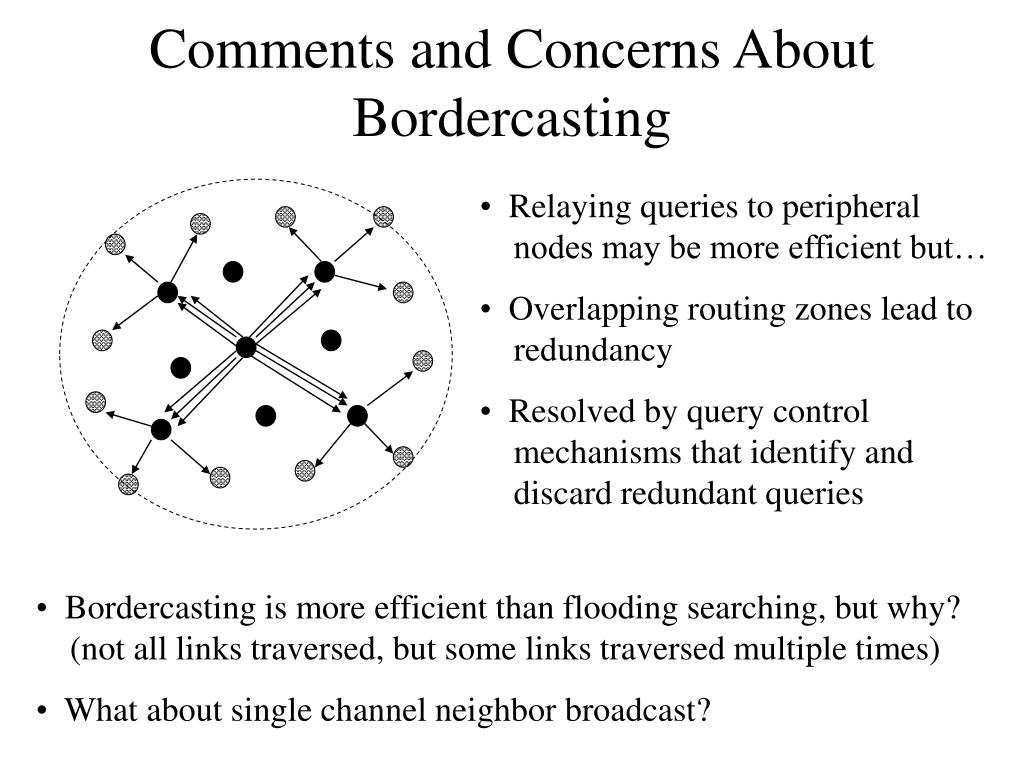 Comments and Concerns About Bordercasting

• Relaying queries to peripheral nodes may be more efficient but…

• Overlapping routing zones lead to redundancy

• Resolved by query control mechanisms that identify and discard redundant queries

• Bordercasting is more efficient than flooding searching, but why? (not all links traversed, but some links traversed multiple times)

• What about single channel neighbor broadcast?